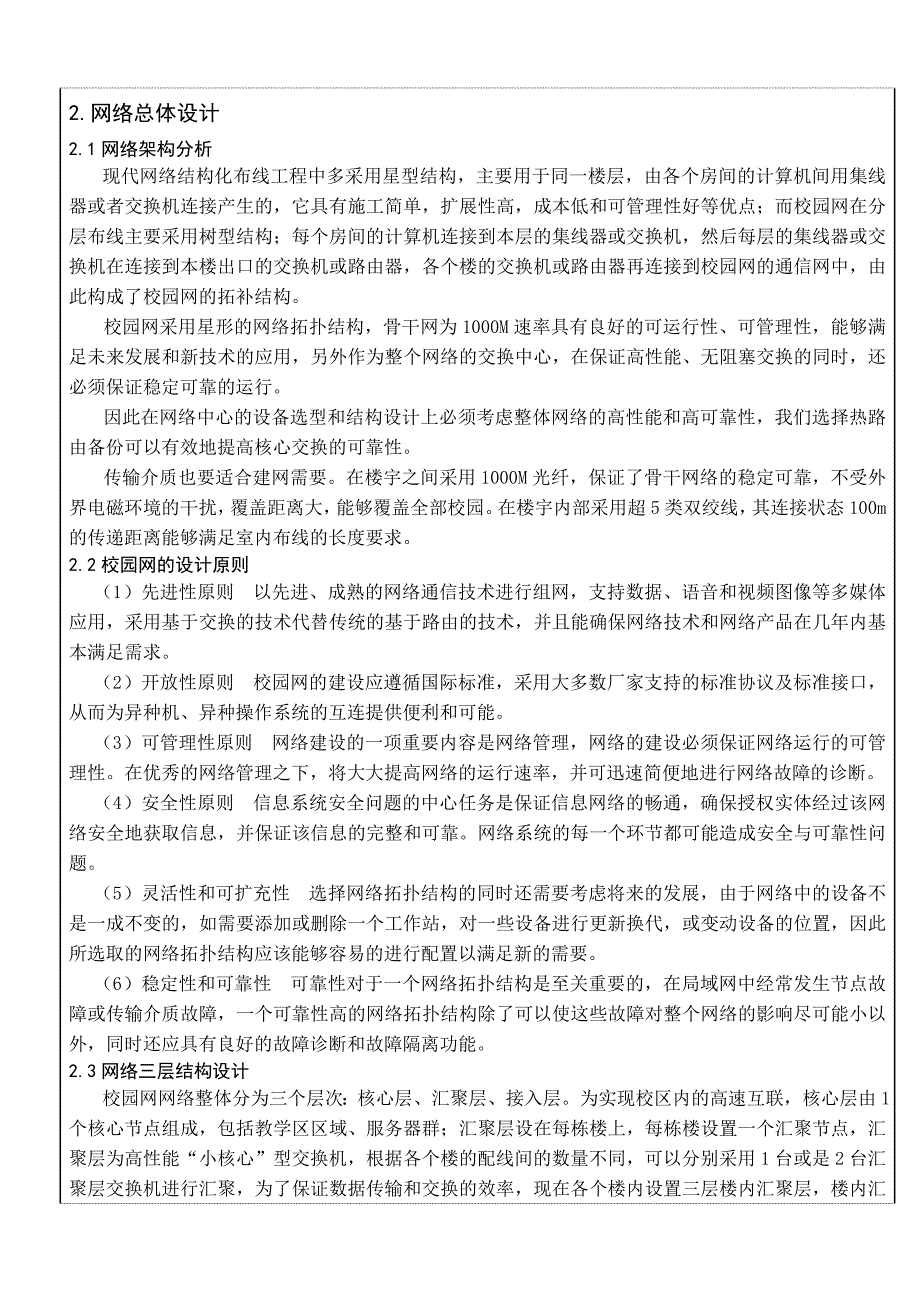 2. 网络总体设计

2.1 网络架构分析

现代网络结构化布线工程中多采用星型结构，主要用于同一楼层，由各个房间的计算机间用集线器或者交换机连接产生的，它具有施工简单，扩展性高，成本低和可管理性好等优点；而校园网在分层布线主要采用树型结构；每个房间的计算机连接到本层的集线器或交换机，然后每层的集线器或交换机在连接到本楼出口的交换机或路由器，各个楼的交换机或路由器再连接到校园网的通信网中，由此构成了校园网的拓补结构。

校园网采用星形的网络拓扑结构，骨干网为 1000M 速率具有良好的可运行性、可管理性，能够满足未来发展和新技术的应用，另外作为整个网络的交换中心，在保证高性能、无阻塞交换的同时，还必须保证稳定可靠的运行。

因此在网络中心的设备选型和结构设计上必须考虑整体网络的高性能和高可靠性，我们选择热路由备份可以有效地提高核心交换的可靠性。

传输介质也要适合建网需要。在楼宇之间采用 1000M 光纤，保证了骨干网络的稳定可靠，不受外界电磁环境的干扰，覆盖距离大，能够覆盖全部校园。在楼宇内部采用超 5 类双绞线，其连接状态 100m 的传递距离能够满足室内布线的长度要求。

2.2 校园网的设计原则

（1）先进性原则　以先进、成熟的网络通信技术进行组网，支持数据、语音和视频图像等多媒体应用，采用基于交换的技术代替传统的基于路由的技术，并且能确保网络技术和网络产品在几年内基本满足需求。

（2）开放性原则　校园网的建设应遵循国际标准，采用大多数厂家支持的标准协议及标准接口，从而为异种机、异种操作系统的互连提供便利和可能。

（3）可管理性原则　网络建设的一项重要内容是网络管理，网络的建设必须保证网络运行的可管理性。在优秀的网络管理之下，将大大提高网络的运行速率，并可迅速简便地进行网络故障的诊断。

（4）安全性原则　信息系统安全问题的中心任务是保证信息网络的畅通，确保授权实体经过该网络安全地获取信息，并保证该信息的完整和可靠。网络系统的每一个环节都可能造成安全与可靠性问题。

（5）灵活性和可扩充性　选择网络拓扑结构的同时还需要考虑将来的发展，由于网络中的设备不是一成不变的，如需要添加或删除一个工作站，对一些设备进行更新换代，或变动设备的位置，因此所选取的网络拓扑结构应该能够容易的进行配置以满足新的需要。

（6）稳定性和可靠性　可靠性对于一个网络拓扑结构是至关重要的，在局域网中经常发生节点故障或传输介质故障，一个可靠性高的网络拓扑结构除了可以使这些故障对整个网络的影响尽可能小以外，同时还应具有良好的故障诊断和故障隔离功能。

2.3 网络三层结构设计

校园网网络整体分为三个层次：核心层、汇聚层、接入层。为实现校区内的高速互联，核心层由 1 个核心节点组成，包括教学区区域、服务器群；汇聚层设在每栋楼上，每栋楼设置一个汇聚节点，汇聚层为高性能“小核心”型交换机，根据各个楼的配线间的数量不同，可以分别采用 1 台或是 2 台汇聚层交换机进行汇聚，为了保证数据传输和交换的效率，现在各个楼内设置三层楼内汇聚层，楼内汇